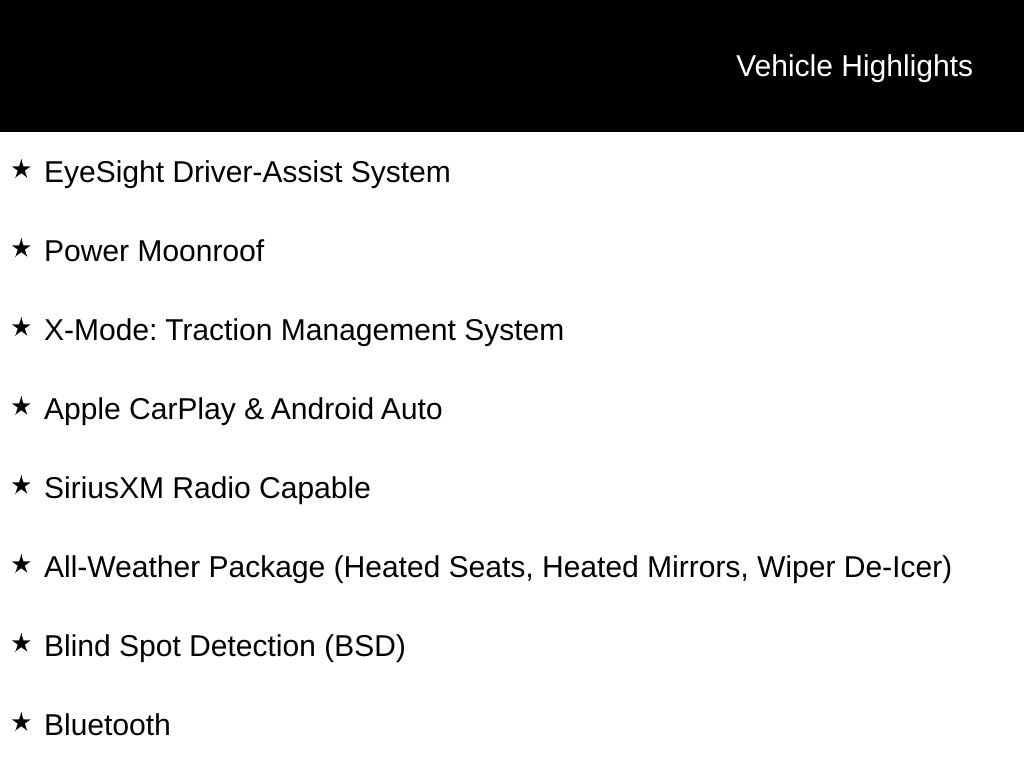 Vehicle Highlights

★ EyeSight Driver-Assist System

★ Power Moonroof

★ X-Mode: Traction Management System

★ Apple CarPlay & Android Auto

★ SiriusXM Radio Capable

★ All-Weather Package (Heated Seats, Heated Mirrors, Wiper De-Icer)

★ Blind Spot Detection (BSD)

★ Bluetooth